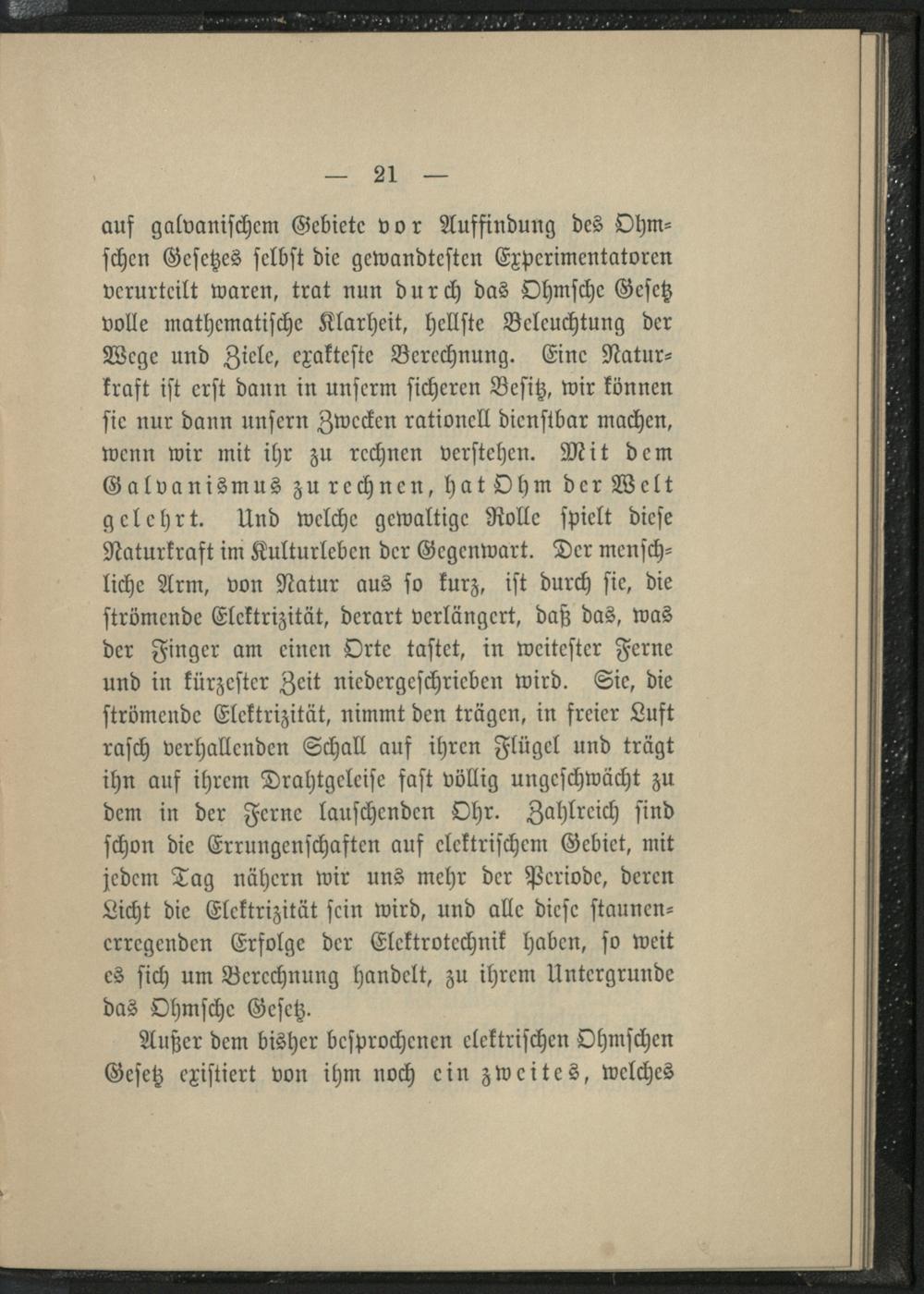 — 21 —

auf galvanischem Gebiete vor Auffindung des Ohmschen Gesetzes selbst die gewandtesten Experimentatoren verurteilt waren, trat nun durch das Ohmsche Gesetz volle mathematische Klarheit, hellste Beleuchtung der Wege und Ziele, exakteste Berechnung. Eine Naturkraft ist erst dann in unserm sicheren Besitz, wir können sie nur dann unsern Zwecken rationell dienstbar machen, wenn wir mit ihr zu rechnen verstehen. Mit dem Galvanismus zu rechnen, hat Ohm der Welt gelehrt. Und welche gewaltige Rolle spielt diese Naturkraft im Kulturleben der Gegenwart. Der menschliche Arm, von Natur aus so kurz, ist durch sie, die strömende Elektrizität, derart verlängert, daß das, was der Finger am einen Orte tastet, in weitester Ferne und in kürzester Zeit niedergeschrieben wird. Sie, die strömende Elektrizität, nimmt den trägen, in freier Luft rasch verhallenden Schall auf ihren Flügel und trägt ihn auf ihrem Drahtgeleise fast völlig ungeschwächt zu dem in der Ferne lauschenden Ohr. Zahlreich sind schon die Errungenschaften auf elektrischem Gebiet, mit jedem Tag nähern wir uns mehr der Periode, deren Licht die Elektrizität sein wird, und alle diese staunenerregenden Erfolge der Elektrotechnik haben, so weit es sich um Berechnung handelt, zu ihrem Untergrunde das Ohmsche Gesetz.

Außer dem bisher besprochenen elektrischen Ohmschen Gesetz existiert von ihm noch ein zweites, welches